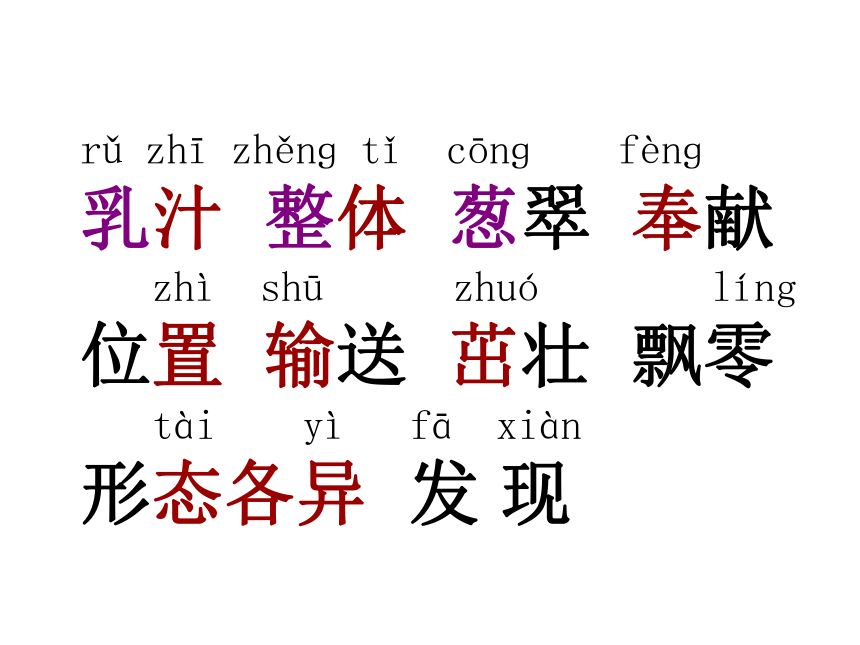 rǔ zhī zhěng tǐ cōng fèng
乳汁 整体 葱翠 奉献

zhì shū zhuó líng
位置 输送 茁壮 飘零

tài yì fā xiàn
形态各异 发现